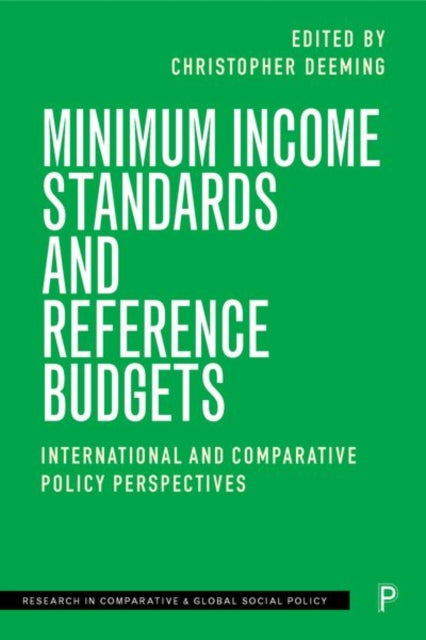 EDITED BY
CHRISTOPHER DEEMING

MINIMUM INCOME STANDARDS AND REFERENCE BUDGETS

INTERNATIONAL AND COMPARATIVE POLICY PERSPECTIVES

RESEARCH IN COMPARATIVE & GLOBAL SOCIAL POLICY

P